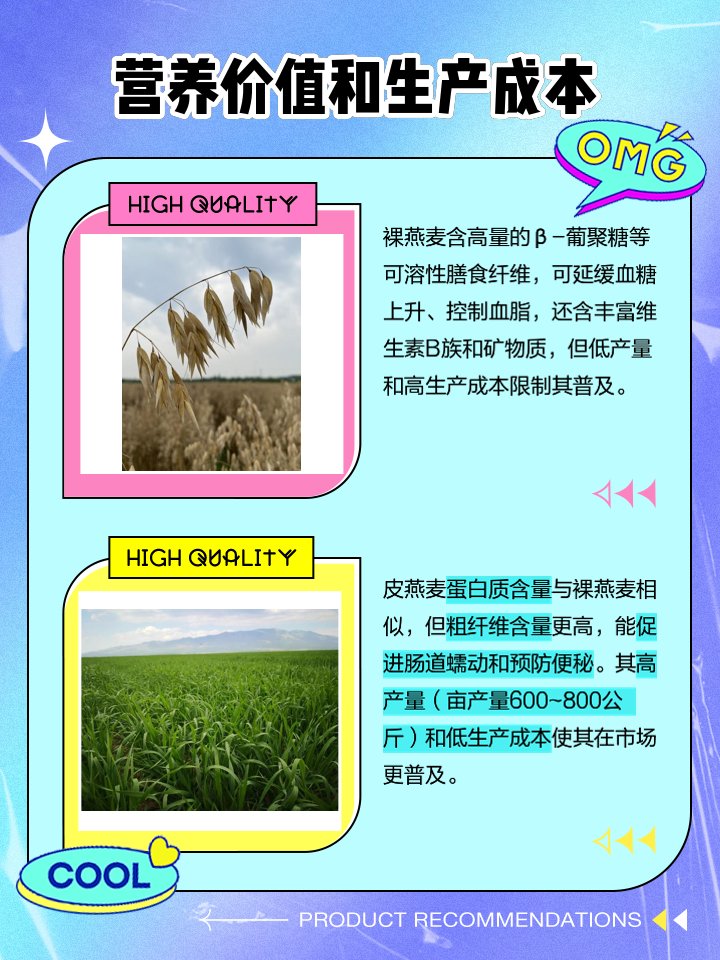 营养价值和生产成本

OMG

HIGH QUALITY

裸燕麦含高量的β-葡聚糖等可溶性膳食纤维，可延缓血糖上升、控制血脂，还含丰富维生素B族和矿物质，但低产量和高生产成本限制其普及。

HIGH QUALITY

皮燕麦蛋白质含量与裸燕麦相似，但粗纤维含量更高，能促进肠道蠕动和预防便秘。其高产量（亩产量600~800公斤）和低生产成本使其在市场更普及。

COOL

PRODUCT RECOMMENDATIONS